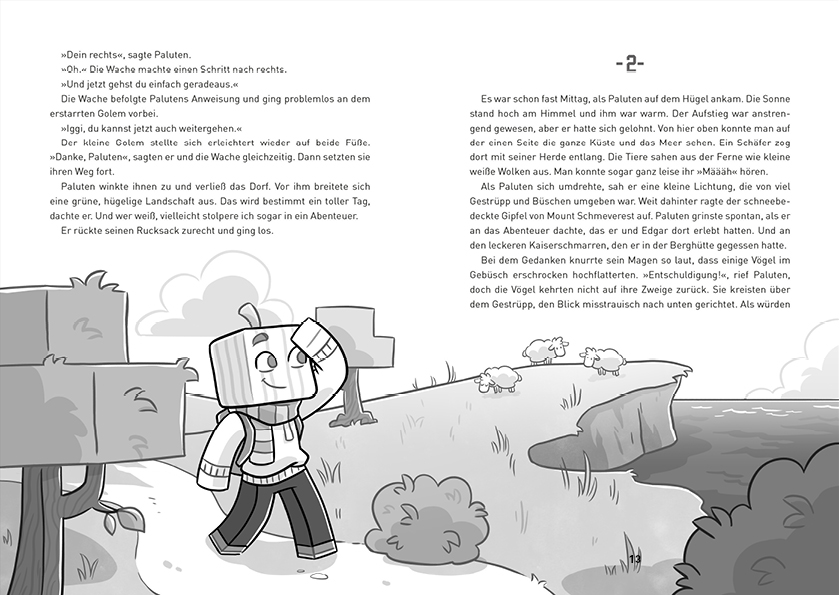 »Dein rechts«, sagte Paluten.

»Oh.« Die Wache machte einen Schritt nach rechts.

»Und jetzt gehst du einfach geradeaus.«

Die Wache befolgte Palutens Anweisung und ging problemlos an dem erstarrten Golem vorbei.

»Iggi, du kannst jetzt auch weitergehen.«

Der kleine Golem stellte sich erleichtert wieder auf beide Füße. »Danke, Paluten«, sagten er und die Wache gleichzeitig. Dann setzten sie ihren Weg fort.

Paluten winkte ihnen zu und verließ das Dorf. Vor ihm breitete sich eine grüne, hügelige Landschaft aus. Das wird bestimmt ein toller Tag, dachte er. Und wer weiß, vielleicht stolpere ich sogar in ein Abenteuer.

Er rückte seinen Rucksack zurecht und ging los.

-2-

Es war schon fast Mittag, als Paluten auf dem Hügel ankam. Die Sonne stand hoch am Himmel und ihm war warm. Der Aufstieg war anstrengend gewesen, aber er hatte sich gelohnt. Von hier oben konnte man auf der einen Seite die ganze Küste und das Meer sehen. Ein Schäfer zog dort mit seiner Herde entlang. Die Tiere sahen aus der Ferne wie kleine weiße Wolken aus. Man konnte sogar ganz leise ihr »Määäh« hören.

Als Paluten sich umdrehte, sah er eine kleine Lichtung, die von viel Gestrüpp und Büschen umgeben war. Weit dahinter ragte der schneebedeckte Gipfel von Mount Schmeverest auf. Paluten grinste spontan, als er an das Abenteuer dachte, das er und Edgar dort erlebt hatten. Und an den leckeren Kaiserschmarren, den er in der Berghütte gegessen hatte.

Bei dem Gedanken knurrte sein Magen so laut, dass einige Vögel im Gebüsch erschrocken hochflatterten. »Entschuldigung!«, rief Paluten, doch die Vögel kehrten nicht auf ihre Zweige zurück. Sie kreisten über dem Gestrüpp, den Blick misstrauisch nach unten gerichtet. Als würden

13